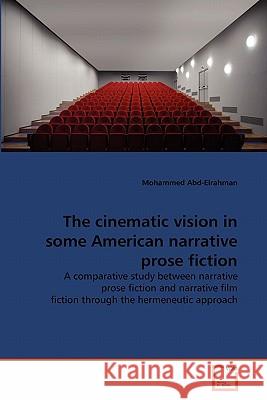 Mohammed Abd-Elrahman

The cinematic vision in some American narrative prose fiction

A comparative study between narrative prose fiction and narrative film fiction through the hermeneutic approach

Kraina Książek